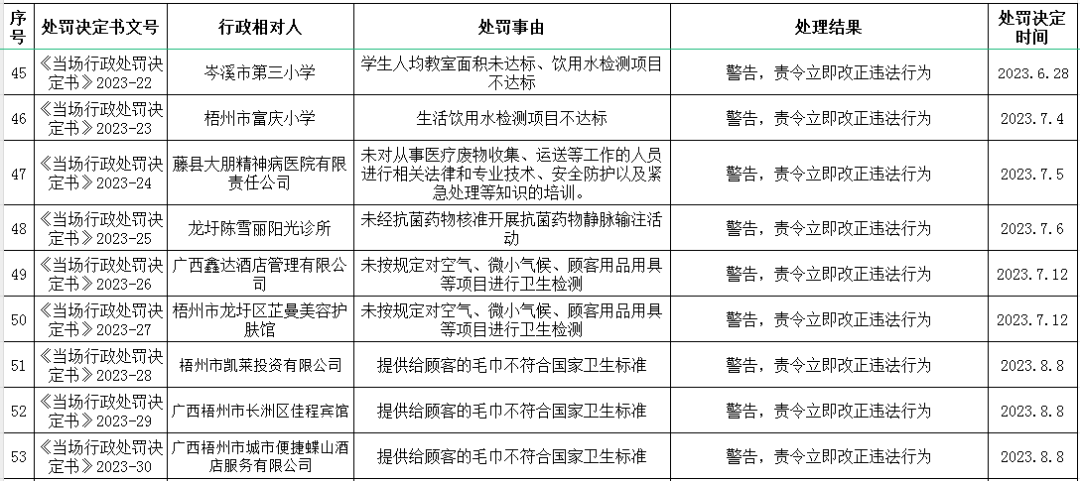 | 序号 | 处罚决定书文号 | 行政相对人 | 处罚事由 | 处理结果 | 处罚决定时间 |
|---|---|---|---|---|---|
| 45 | 《当场行政处罚决定书》2023-22 | 岑溪市第三小学 | 学生人均教室面积未达标、饮用水检测项目不达标 | 警告，责令立即改正违法行为 | 2023.6.28 |
| 46 | 《当场行政处罚决定书》2023-23 | 梧州市富庆小学 | 生活饮用水检测项目不达标 | 警告，责令立即改正违法行为 | 2023.7.4 |
| 47 | 《当场行政处罚决定书》2023-24 | 藤县大朋精神病医院有限责任公司 | 未对从事医疗废物收集、运送等工作的人员进行相关法律和专业技术、安全防护以及紧急处理等知识的培训。 | 警告，责令立即改正违法行为 | 2023.7.5 |
| 48 | 《当场行政处罚决定书》2023-25 | 龙圩陈雪丽阳光诊所 | 未经抗菌药物核准开展抗菌药物静脉输注活动 | 警告，责令立即改正违法行为 | 2023.7.6 |
| 49 | 《当场行政处罚决定书》2023-26 | 广西鑫达酒店管理有限公司 | 未按规定对空气、微小气候、顾客用品用具等项目进行卫生检测 | 警告，责令立即改正违法行为 | 2023.7.12 |
| 50 | 《当场行政处罚决定书》2023-27 | 梧州市龙圩区芷曼美容护肤馆 | 未按规定对空气、微小气候、顾客用品用具等项目进行卫生检测 | 警告，责令立即改正违法行为 | 2023.7.12 |
| 51 | 《当场行政处罚决定书》2023-28 | 梧州市凯莱投资有限公司 | 提供给顾客的毛巾不符合国家卫生标准 | 警告，责令立即改正违法行为 | 2023.8.8 |
| 52 | 《当场行政处罚决定书》2023-29 | 广西梧州市长洲区佳程宾馆 | 提供给顾客的毛巾不符合国家卫生标准 | 警告，责令立即改正违法行为 | 2023.8.8 |
| 53 | 《当场行政处罚决定书》2023-30 | 广西梧州市城市便捷蝶山酒店服务有限公司 | 提供给顾客的毛巾不符合国家卫生标准 | 警告，责令立即改正违法行为 | 2023.8.8 |